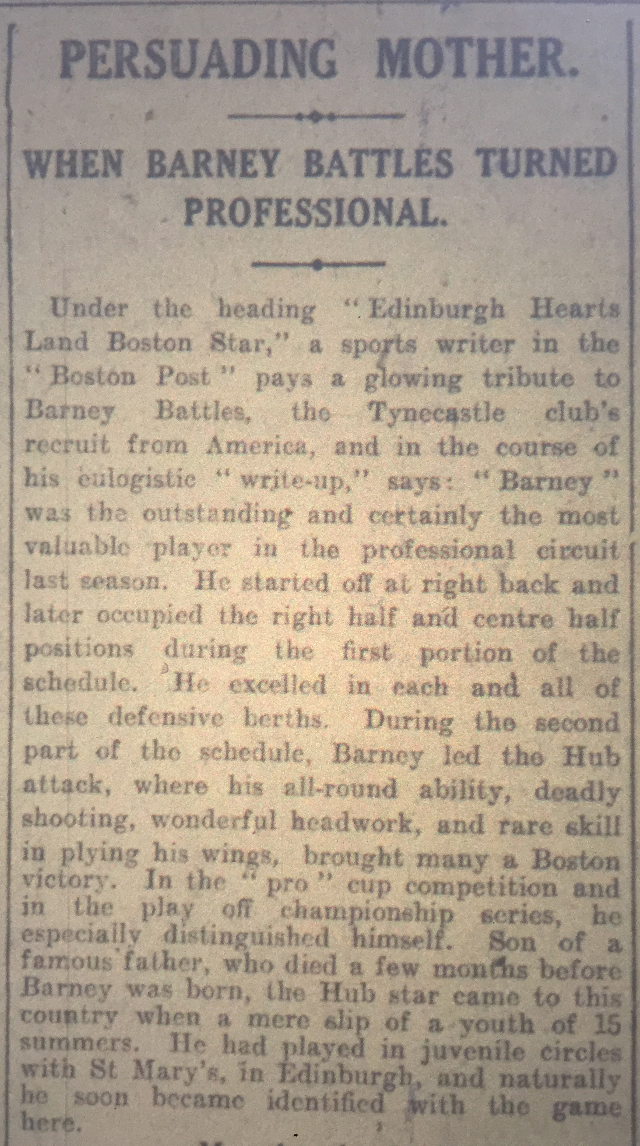 PERSUADING MOTHER.

WHEN BARNEY BATTLES TURNED PROFESSIONAL.

Under the heading "Edinburgh Hearts Land Boston Star," a sports writer in the "Boston Post" pays a glowing tribute to Barney Battles, the Tynecastle club's recruit from America, and in the course of his eulogistic "write-up," says: "Barney" was the outstanding and certainly the most valuable player in the professional circuit last season. He started off at right back and later occupied the right half and centre half positions during the first portion of the schedule. He excelled in each and all of these defensive berths. During the second part of the schedule, Barney led the Hub attack, where his all-round ability, deadly shooting, wonderful headwork, and rare skill in plying his wings, brought many a Boston victory. In the "pro" cup competition and in the play off championship series, he especially distinguished himself. Son of a famous father, who died a few months before Barney was born, the Hub star came to this country when a mere slip of a youth of 15 summers. He had played in juvenile circles with St Mary's, in Edinburgh, and naturally he soon became identified with the game here.